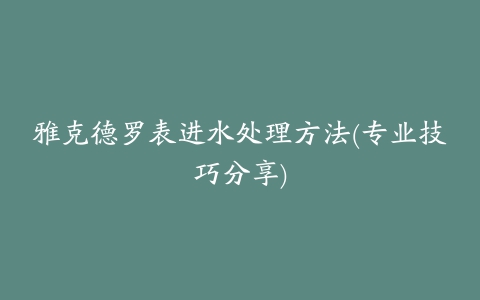 雅克德罗表进水处理方法(专业技巧分享)